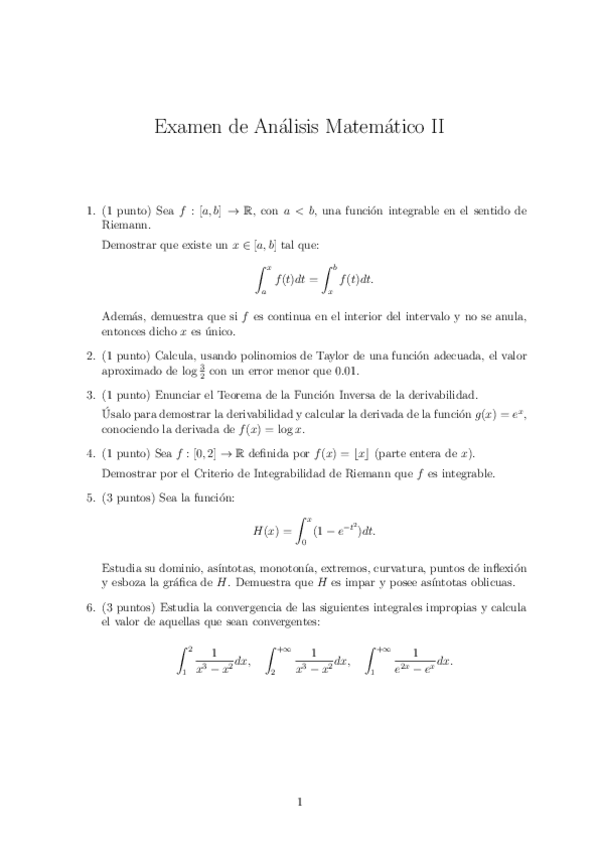 Examen de Análisis Matemático II

1. (1 punto) Sea $f : [a, b] \to \mathbb{R}$, con $a < b$, una función integrable en el sentido de Riemann.

Demostrar que existe un $x \in [a, b]$ tal que:

$$\int_a^x f(t)dt = \int_x^b f(t)dt.$$

Además, demuestra que si $f$ es continua en el interior del intervalo y no se anula, entonces dicho $x$ es único.

2. (1 punto) Calcula, usando polinomios de Taylor de una función adecuada, el valor aproximado de $\log \frac{3}{2}$ con un error menor que 0.01.

3. (1 punto) Enunciar el Teorema de la Función Inversa de la derivabilidad.

Úsalo para demostrar la derivabilidad y calcular la derivada de la función $g(x) = e^x$, conociendo la derivada de $f(x) = \log x$.

4. (1 punto) Sea $f : [0, 2] \to \mathbb{R}$ definida por $f(x) = \lfloor x \rfloor$ (parte entera de $x$).

Demostrar por el Criterio de Integrabilidad de Riemann que $f$ es integrable.

5. (3 puntos) Sea la función:

$$H(x) = \int_0^x (1 - e^{-t^2})dt.$$

Estudia su dominio, asíntotas, monotonía, extremos, curvatura, puntos de inflexión y esboza la gráfica de $H$. Demuestra que $H$ es impar y posee asíntotas oblicuas.

6. (3 puntos) Estudia la convergencia de las siguientes integrales impropias y calcula el valor de aquellas que sean convergentes:

$$\int_1^2 \frac{1}{x^3 - x^2}dx, \quad \int_2^{+\infty} \frac{1}{x^3 - x^2}dx, \quad \int_1^{+\infty} \frac{1}{e^{2x} - e^x}dx.$$

1